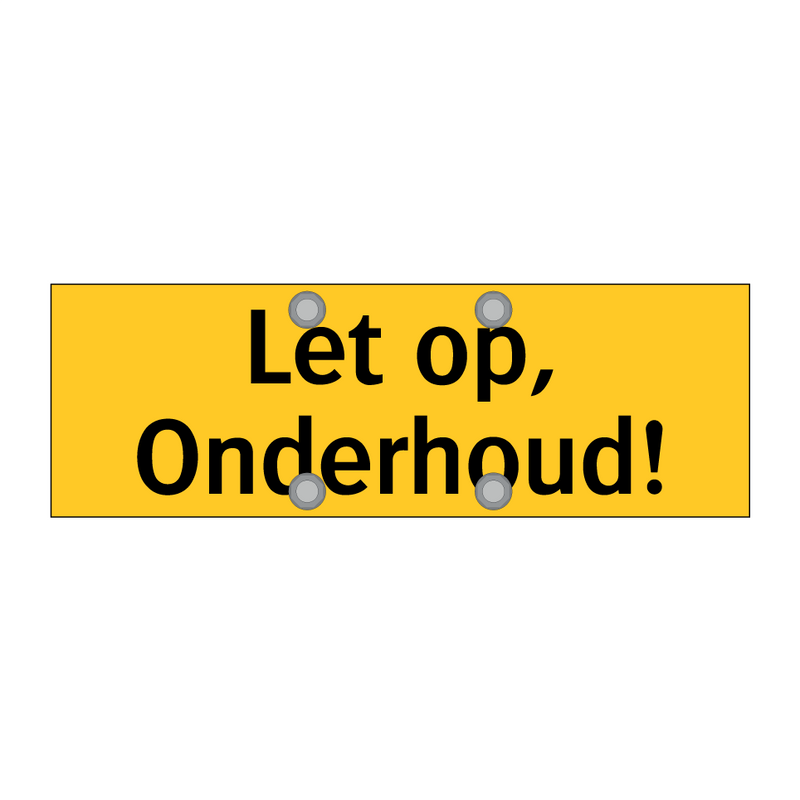 Let op,
Onderhoud!